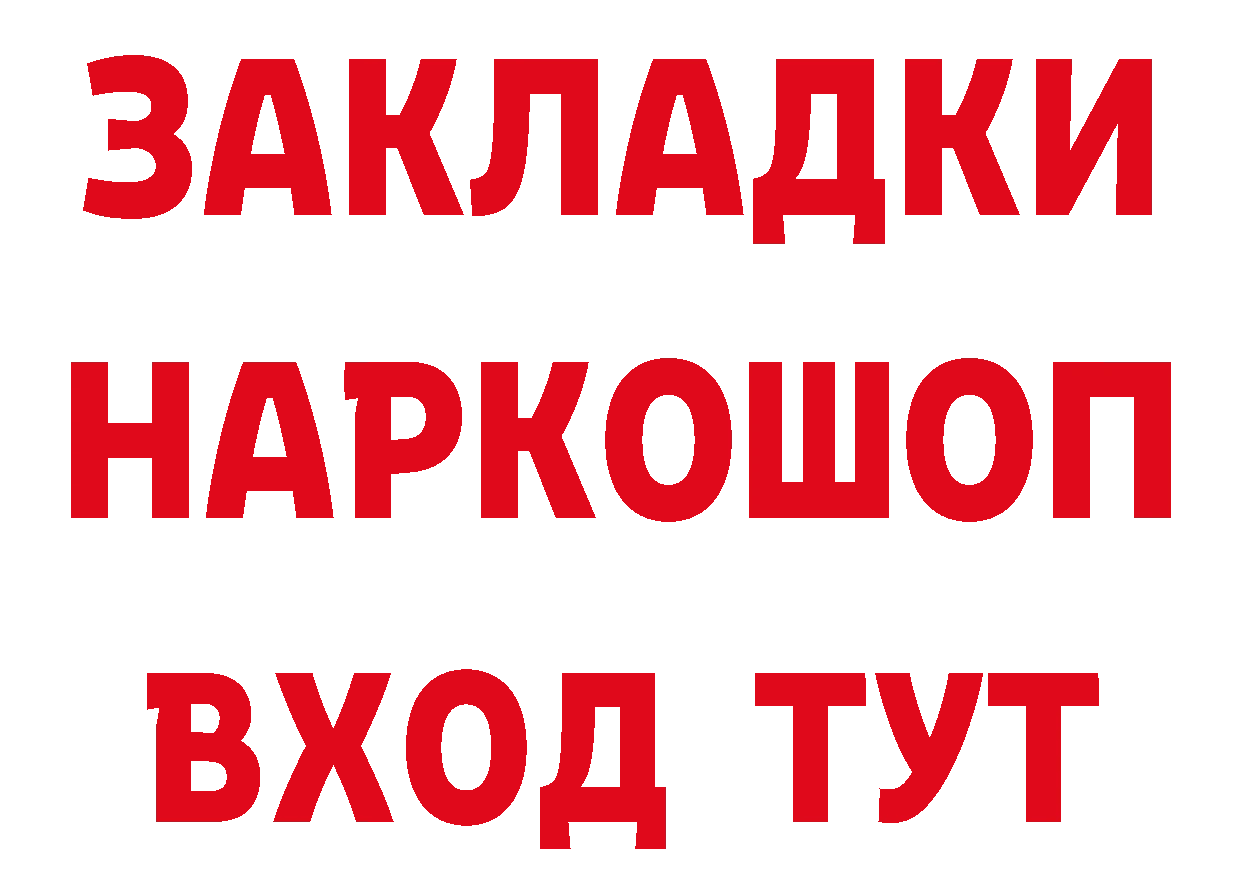 ЗАКЛАДКИ НАРКОШОП ВХОД ТУТ